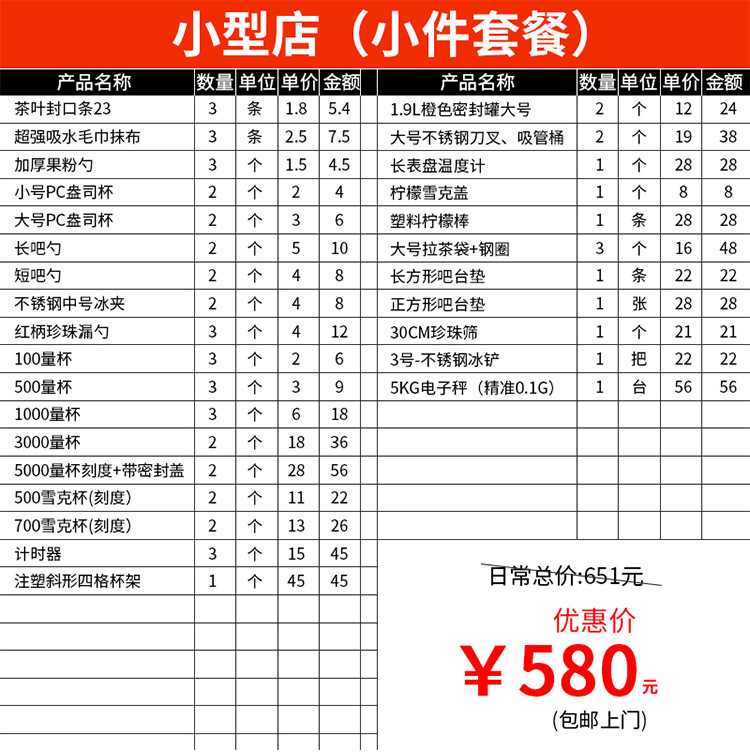 小型店（小件套餐）

| 产品名称 | 数量 | 单位 | 单价 | 金额 |
|---|---|---|---|---|
| 茶叶封口条23 | 3 | 条 | 1.8 | 5.4 |
| 超强吸水毛巾抹布 | 3 | 条 | 2.5 | 7.5 |
| 加厚果粉勺 | 3 | 个 | 1.5 | 4.5 |
| 小号PC盎司杯 | 2 | 个 | 2 | 4 |
| 大号PC盎司杯 | 2 | 个 | 3 | 6 |
| 长吧勺 | 2 | 个 | 5 | 10 |
| 短吧勺 | 2 | 个 | 4 | 8 |
| 不锈钢中号冰夹 | 2 | 个 | 4 | 8 |
| 红柄珍珠漏勺 | 3 | 个 | 4 | 12 |
| 100量杯 | 3 | 个 | 2 | 6 |
| 500量杯 | 3 | 个 | 3 | 9 |
| 1000量杯 | 3 | 个 | 6 | 18 |
| 3000量杯 | 2 | 个 | 18 | 36 |
| 5000量杯刻度+带密封盖 | 2 | 个 | 28 | 56 |
| 500雪克杯(刻度) | 2 | 个 | 11 | 22 |
| 700雪克杯(刻度) | 2 | 个 | 13 | 26 |
| 计时器 | 3 | 个 | 15 | 45 |
| 注塑斜形四格杯架 | 1 | 个 | 45 | 45 |

| 产品名称 | 数量 | 单位 | 单价 | 金额 |
|---|---|---|---|---|
| 1.9L橙色密封罐大号 | 2 | 个 | 12 | 24 |
| 大号不锈钢刀叉、吸管桶 | 2 | 个 | 19 | 38 |
| 长表盘温度计 | 1 | 个 | 28 | 28 |
| 柠檬雪克盖 | 1 | 个 | 8 | 8 |
| 塑料柠檬棒 | 1 | 条 | 28 | 28 |
| 大号拉茶袋+钢圈 | 3 | 个 | 16 | 48 |
| 长方形吧台垫 | 1 | 条 | 22 | 22 |
| 正方形吧台垫 | 1 | 张 | 28 | 28 |
| 30CM珍珠筛 | 1 | 个 | 21 | 21 |
| 3号-不锈钢冰铲 | 1 | 把 | 22 | 22 |
| 5KG电子秤（精准0.1G) | 1 | 台 | 56 | 56 |

日常总价:651元

优惠价

¥580元

(包邮上门)